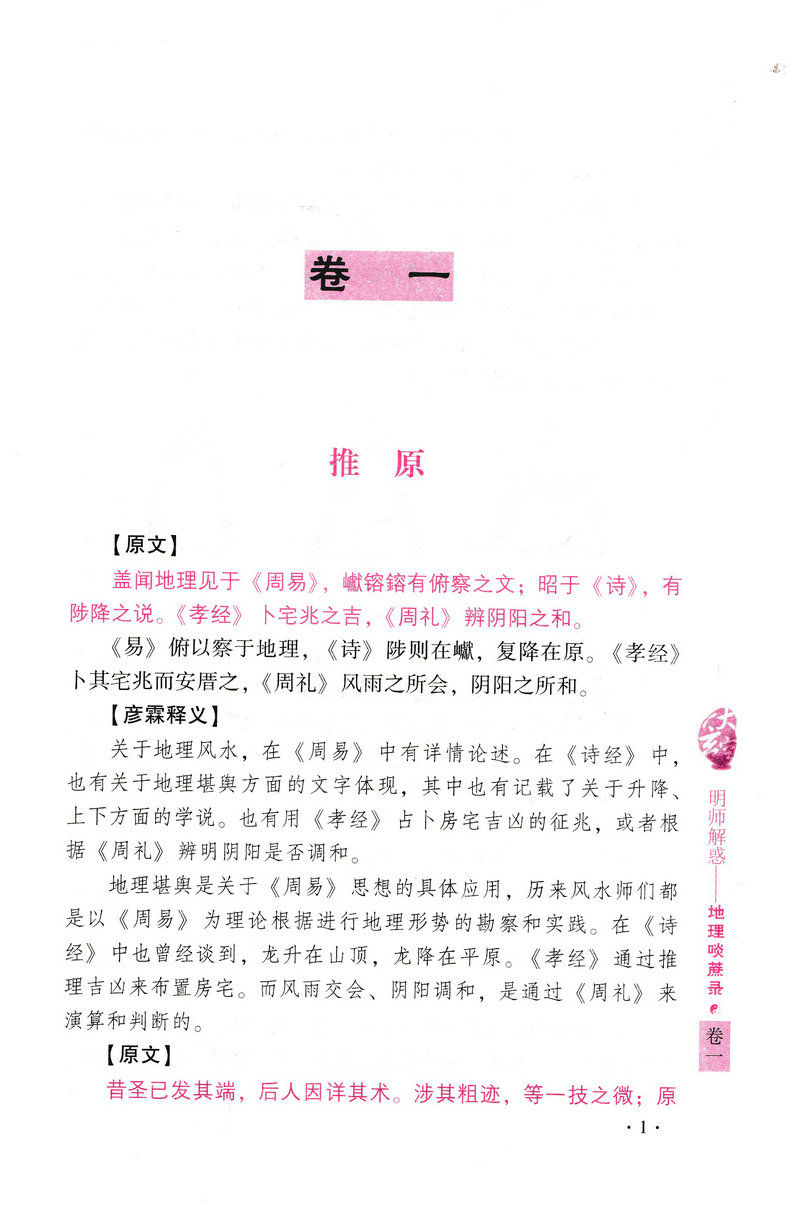 卷　一

推　原

【原文】

盖闻地理见于《周易》，巘镕镕有俯察之文；昭于《诗》，有陟降之说。《孝经》卜宅兆之吉，《周礼》辨阴阳之和。

《易》俯以察于地理，《诗》陟则在巘，复降在原。《孝经》卜其宅兆而安厝之，《周礼》风雨之所会，阴阳之所和。

【彦霖释义】

关于地理风水，在《周易》中有详情论述。在《诗经》中，也有关于地理堪舆方面的文字体现，其中也有记载了关于升降、上下方面的学说。也有用《孝经》占卜房宅吉凶的征兆，或者根据《周礼》辨明阴阳是否调和。

地理堪舆是关于《周易》思想的具体应用，历来风水师们都是以《周易》为理论根据进行地理形势的勘察和实践。在《诗经》中也曾经谈到，龙升在山顶，龙降在平原。《孝经》通过推理吉凶来布置房宅。而风雨交会、阴阳调和，是通过《周礼》来演算和判断的。

【原文】

昔圣已发其端，后人因详其术。涉其粗迹，等一技之微；原

明师解惑——地理啖蔗录

卷一

·1·